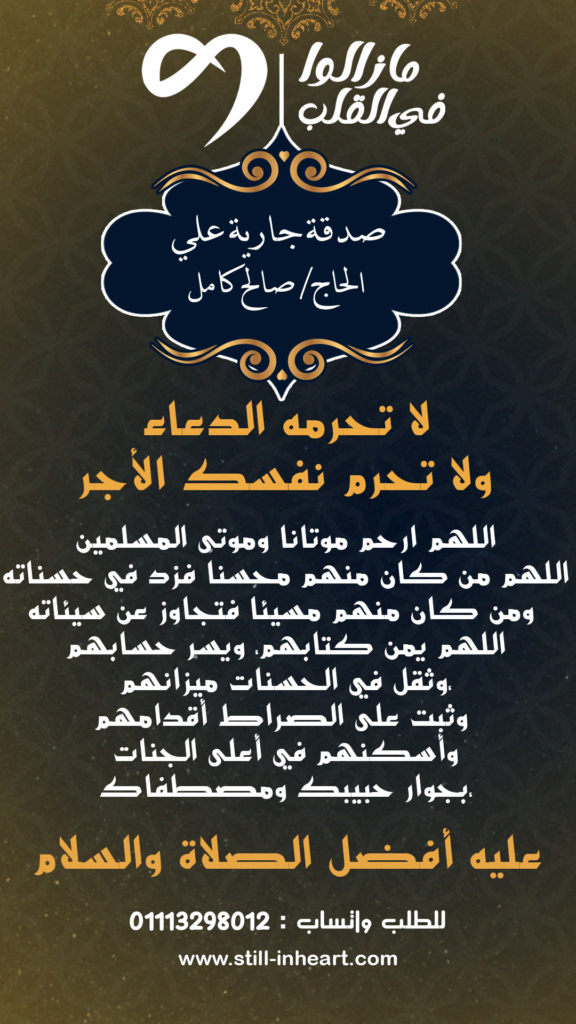 مازالوا
في القلب

صدقة جارية علي
الحاج/ صالح كامل

لا تحرمه الدعاء
ولا تحرم نفسك الأجر

اللهم ارحم موتانا وموتى المسلمين
اللهم من كان منهم محسنا فزد في حسناته
ومن كان منهم مسيئا فتجاوز عن سيئاته
اللهم يمن كتابهم، ويسر حسابهم
،وثقل في الحسنات ميزانهم
وثبت على الصراط أقدامهم
وأسكنهم في أعلى الجنات
،بجوار حبيبك ومصطفاك

عليه أفضل الصلاة والسلام

للطلب واتساب : 01113298012
www.still-inheart.com